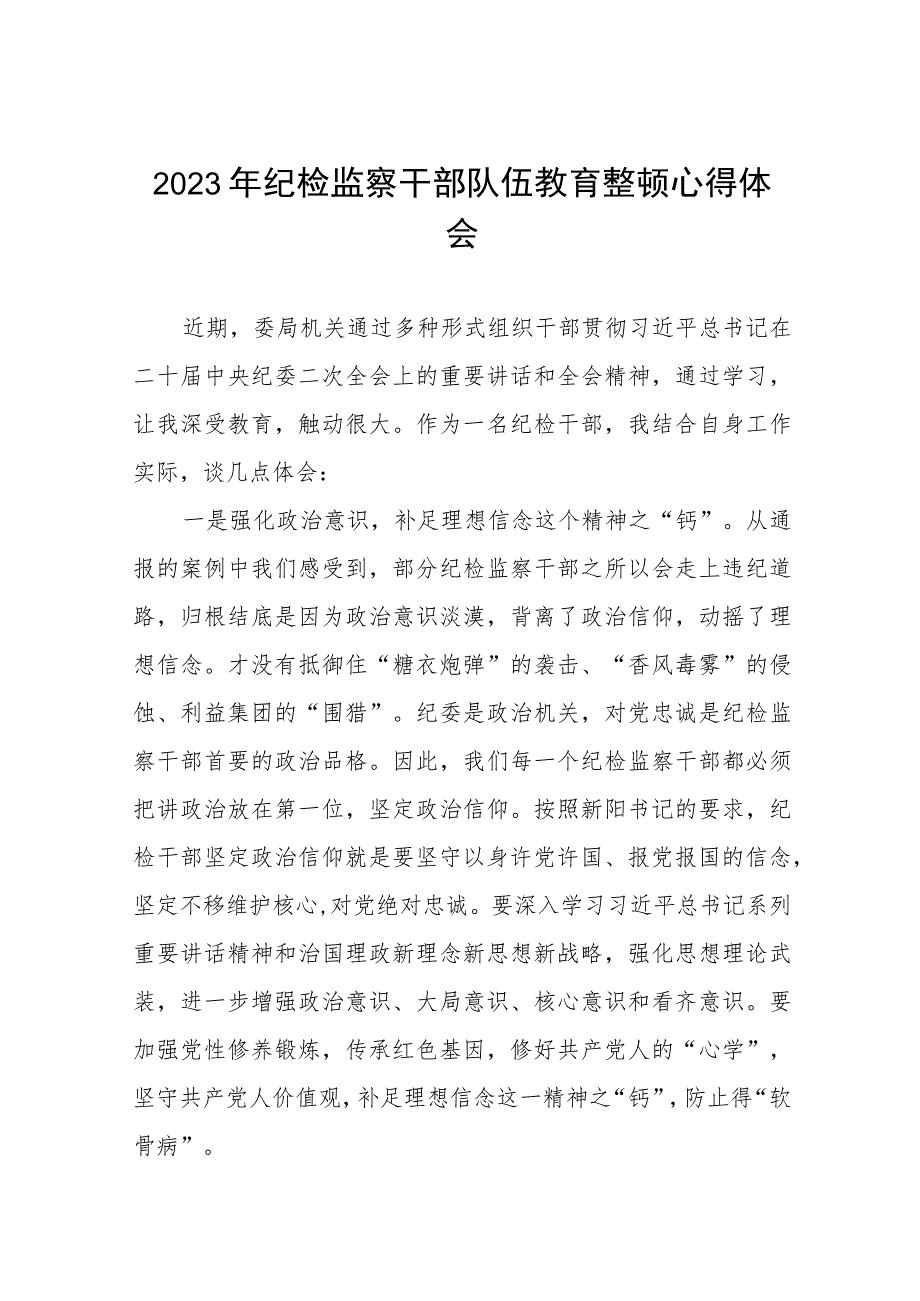 2023年纪检监察干部队伍教育整顿心得体会

近期，委局机关通过多种形式组织干部贯彻习近平总书记在二十届中央纪委二次全会上的重要讲话和全会精神，通过学习，让我深受教育，触动很大。作为一名纪检干部，我结合自身工作实际，谈几点体会：

一是强化政治意识，补足理想信念这个精神之“钙”。从通报的案例中我们感受到，部分纪检监察干部之所以会走上违纪道路，归根结底是因为政治意识淡漠，背离了政治信仰，动摇了理想信念。才没有抵御住“糖衣炮弹”的袭击、“香风毒雾”的侵蚀、利益集团的“围猎”。纪委是政治机关，对党忠诚是纪检监察干部首要的政治品格。因此，我们每一个纪检监察干部都必须把讲政治放在第一位，坚定政治信仰。按照新阳书记的要求，纪检干部坚定政治信仰就是要坚守以身许党许国、报党报国的信念，坚定不移维护核心,对党绝对忠诚。要深入学习习近平总书记系列重要讲话精神和治国理政新理念新思想新战略，强化思想理论武装，进一步增强政治意识、大局意识、核心意识和看齐意识。要加强党性修养锻炼，传承红色基因，修好共产党人的“心学”，坚守共产党人价值观,补足理想信念这一精神之“钙”,防止得“软骨病”。